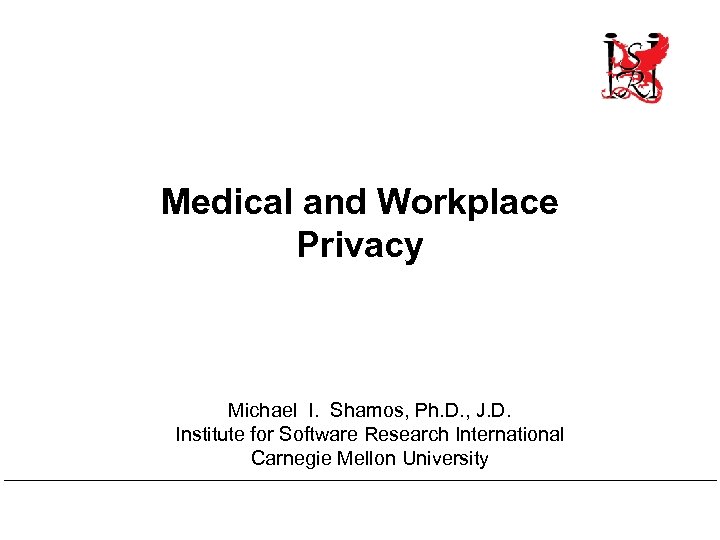 ISRI

Medical and Workplace Privacy

Michael I. Shamos, Ph.D., J.D.
Institute for Software Research International
Carnegie Mellon University